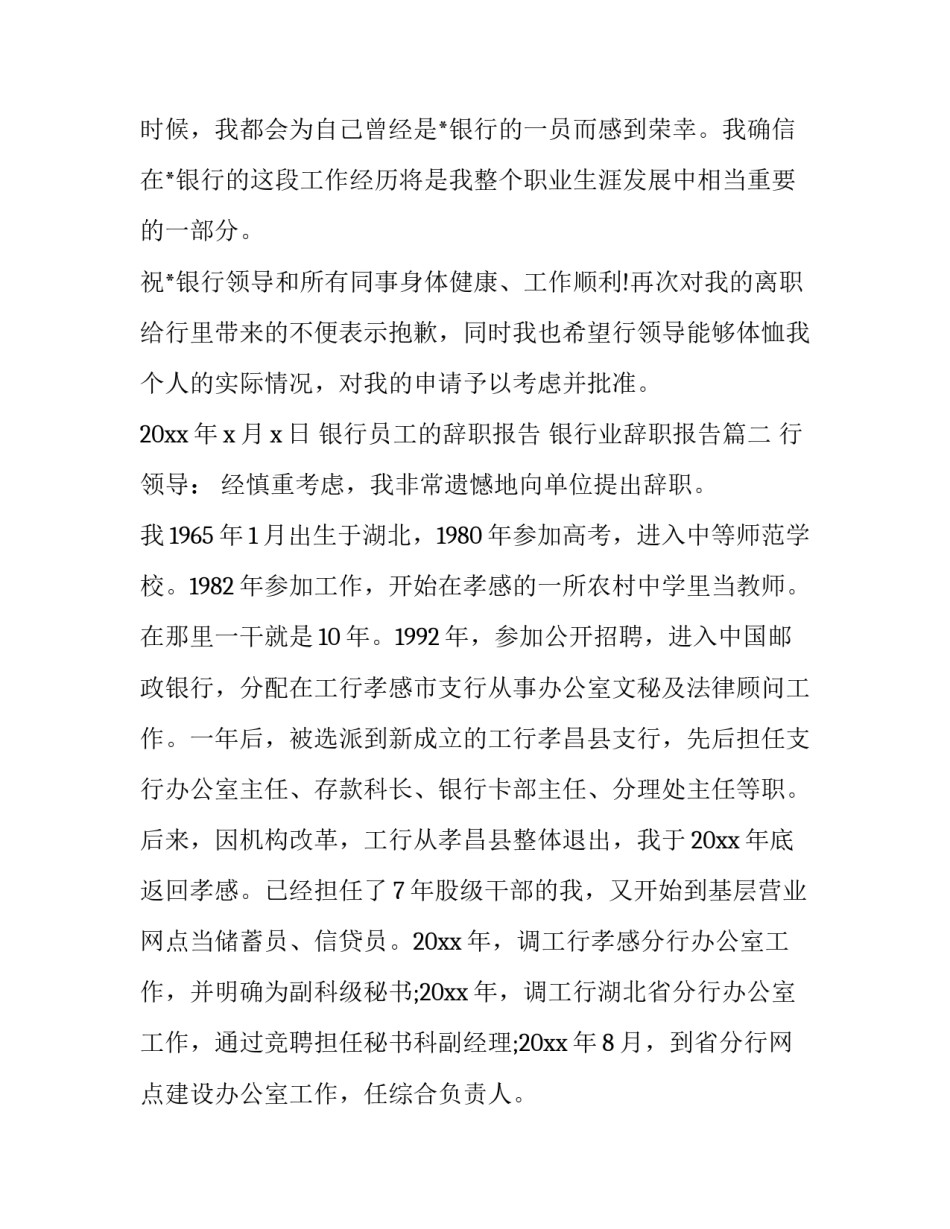 时候，我都会为自己曾经是*银行的一员而感到荣幸。我确信在*银行的这段工作经历将是我整个职业生涯发展中相当重要的一部分。

祝*银行领导和所有同事身体健康、工作顺利!再次对我的离职给行里带来的不便表示抱歉，同时我也希望行领导能够体恤我个人的实际情况，对我的申请予以考虑并批准。

20xx 年 x 月 x 日 银行员工的辞职报告 银行业辞职报告篇二 行领导： 经慎重考虑，我非常遗憾地向单位提出辞职。

我 1965 年 1 月出生于湖北，1980 年参加高考，进入中等师范学校。1982 年参加工作，开始在孝感的一所农村中学里当教师。在那里一干就是 10 年。1992 年，参加公开招聘，进入中国邮政银行，分配在工行孝感市支行从事办公室文秘及法律顾问工作。一年后，被选派到新成立的工行孝昌县支行，先后担任支行办公室主任、存款科长、银行卡部主任、分理处主任等职。后来，因机构改革，工行从孝昌县整体退出，我于 20xx 年底返回孝感。已经担任了 7 年股级干部的我，又开始到基层营业网点当储蓄员、信贷员。20xx 年，调工行孝感分行办公室工作，并明确为副科级秘书;20xx 年，调工行湖北省分行办公室工作，通过竞聘担任秘书科副经理;20xx 年 8 月，到省分行网点建设办公室工作，任综合负责人。